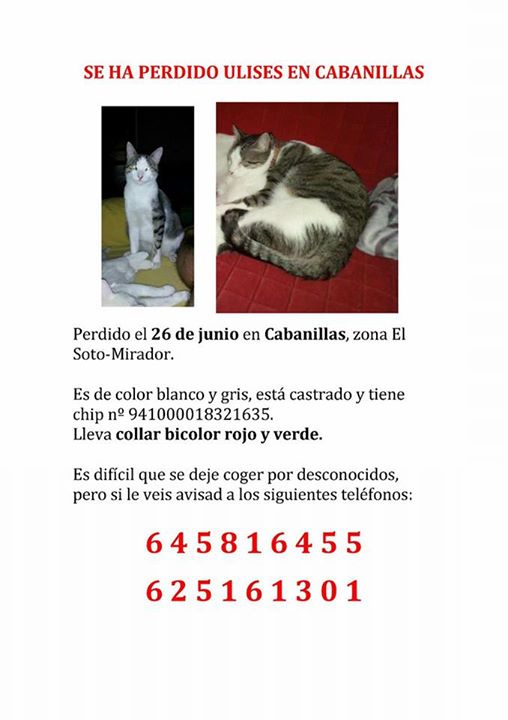 SE HA PERDIDO ULISES EN CABANILLAS

Perdido el 26 de junio en Cabanillas, zona El Soto-Mirador.

Es de color blanco y gris, está castrado y tiene chip nº 941000018321635.
Lleva collar bicolor rojo y verde.

Es difícil que se deje coger por desconocidos, pero si le veis avisad a los siguientes teléfonos:

645816455

625161301